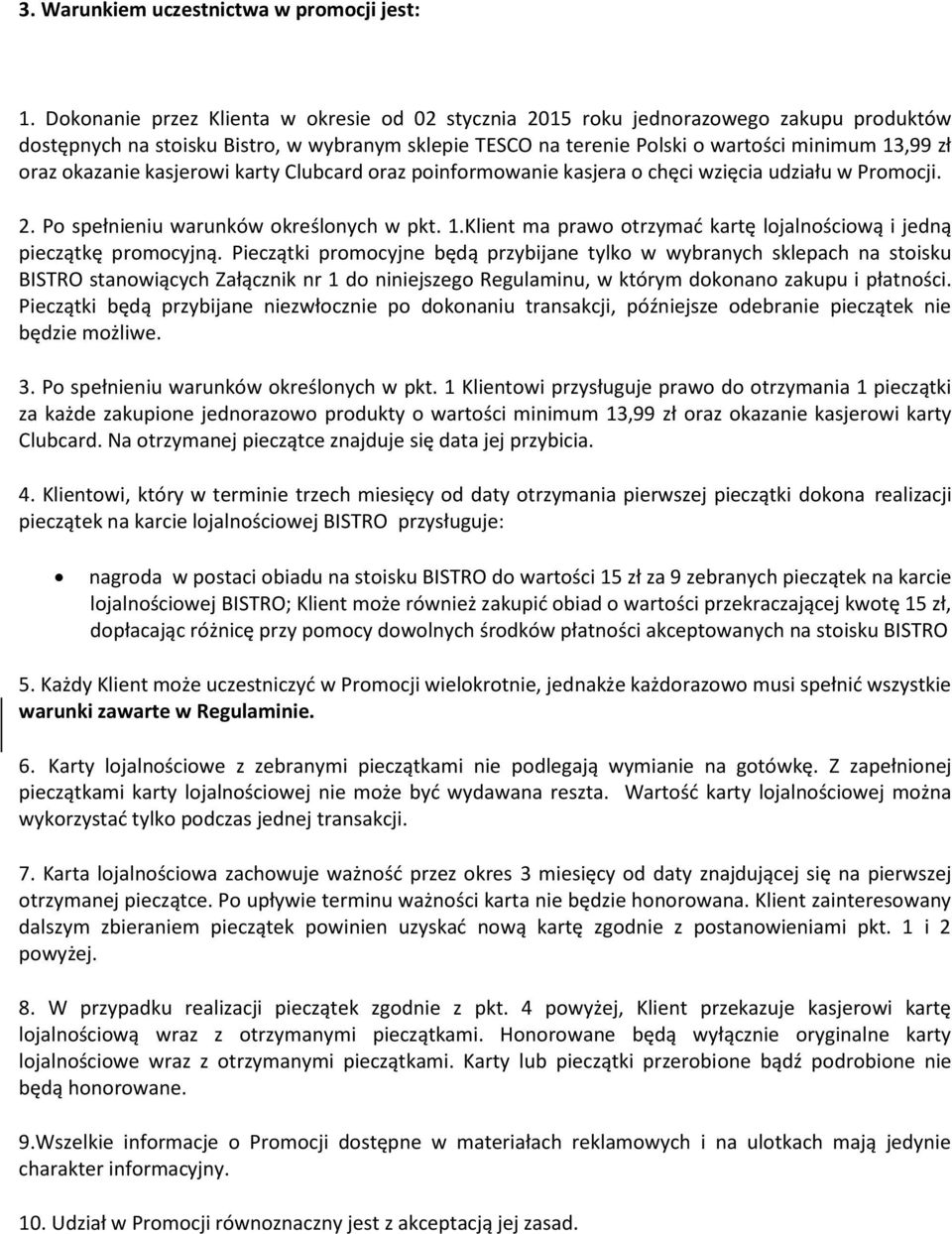 3. Warunkiem uczestnictwa w promocji jest:

1. Dokonanie przez Klienta w okresie od 02 stycznia 2015 roku jednorazowego zakupu produktów dostępnych na stoisku Bistro, w wybranym sklepie TESCO na terenie Polski o wartości minimum 13,99 zł oraz okazanie kasjerowi karty Clubcard oraz poinformowanie kasjera o chęci wzięcia udziału w Promocji.

2. Po spełnieniu warunków określonych w pkt. 1.Klient ma prawo otrzymać kartę lojalnościową i jedną pieczątkę promocyjną. Pieczątki promocyjne będą przybijane tylko w wybranych sklepach na stoisku BISTRO stanowiących Załącznik nr 1 do niniejszego Regulaminu, w którym dokonano zakupu i płatności. Pieczątki będą przybijane niezwłocznie po dokonaniu transakcji, późniejsze odebranie pieczątek nie będzie możliwe.

3. Po spełnieniu warunków określonych w pkt. 1 Klientowi przysługuje prawo do otrzymania 1 pieczątki za każde zakupione jednorazowo produkty o wartości minimum 13,99 zł oraz okazanie kasjerowi karty Clubcard. Na otrzymanej pieczątce znajduje się data jej przybicia.

4. Klientowi, który w terminie trzech miesięcy od daty otrzymania pierwszej pieczątki dokona realizacji pieczątek na karcie lojalnościowej BISTRO przysługuje:

• nagroda w postaci obiadu na stoisku BISTRO do wartości 15 zł za 9 zebranych pieczątek na karcie lojalnościowej BISTRO; Klient może również zakupić obiad o wartości przekraczającej kwotę 15 zł, dopłacając różnicę przy pomocy dowolnych środków płatności akceptowanych na stoisku BISTRO

5. Każdy Klient może uczestniczyć w Promocji wielokrotnie, jednakże każdorazowo musi spełnić wszystkie warunki zawarte w Regulaminie.

6. Karty lojalnościowe z zebranymi pieczątkami nie podlegają wymianie na gotówkę. Z zapełnionej pieczątkami karty lojalnościowej nie może być wydawana reszta. Wartość karty lojalnościowej można wykorzystać tylko podczas jednej transakcji.

7. Karta lojalnościowa zachowuje ważność przez okres 3 miesięcy od daty znajdującej się na pierwszej otrzymanej pieczątce. Po upływie terminu ważności karta nie będzie honorowana. Klient zainteresowany dalszym zbieraniem pieczątek powinien uzyskać nową kartę zgodnie z postanowieniami pkt. 1 i 2 powyżej.

8. W przypadku realizacji pieczątek zgodnie z pkt. 4 powyżej, Klient przekazuje kasjerowi kartę lojalnościową wraz z otrzymanymi pieczątkami. Honorowane będą wyłącznie oryginalne karty lojalnościowe wraz z otrzymanymi pieczątkami. Karty lub pieczątki przerobione bądź podrobione nie będą honorowane.

9.Wszelkie informacje o Promocji dostępne w materiałach reklamowych i na ulotkach mają jedynie charakter informacyjny.

10. Udział w Promocji równoznaczny jest z akceptacją jej zasad.